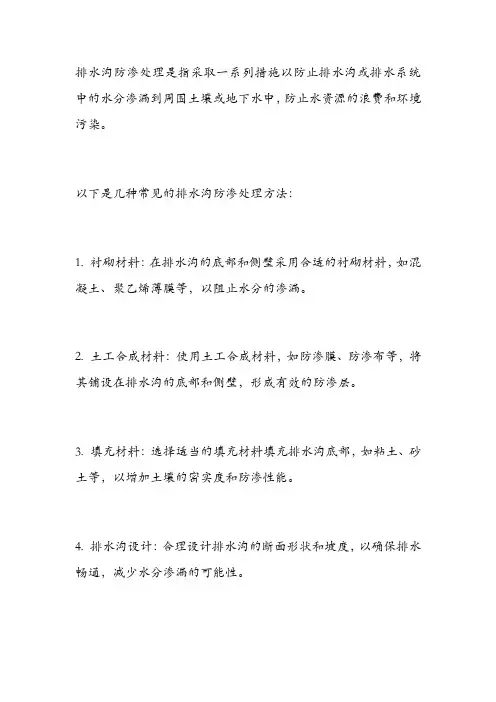 排水沟防渗处理是指采取一系列措施以防止排水沟或排水系统中的水分渗漏到周围土壤或地下水中，防止水资源的浪费和环境污染。

以下是几种常见的排水沟防渗处理方法：

1. 衬砌材料：在排水沟的底部和侧壁采用合适的衬砌材料，如混凝土、聚乙烯薄膜等，以阻止水分的渗漏。

2. 土工合成材料：使用土工合成材料，如防渗膜、防渗布等，将其铺设在排水沟的底部和侧壁，形成有效的防渗层。

3. 填充材料：选择适当的填充材料填充排水沟底部，如粘土、砂土等，以增加土壤的密实度和防渗性能。

4. 排水沟设计：合理设计排水沟的断面形状和坡度，以确保排水畅通，减少水分渗漏的可能性。